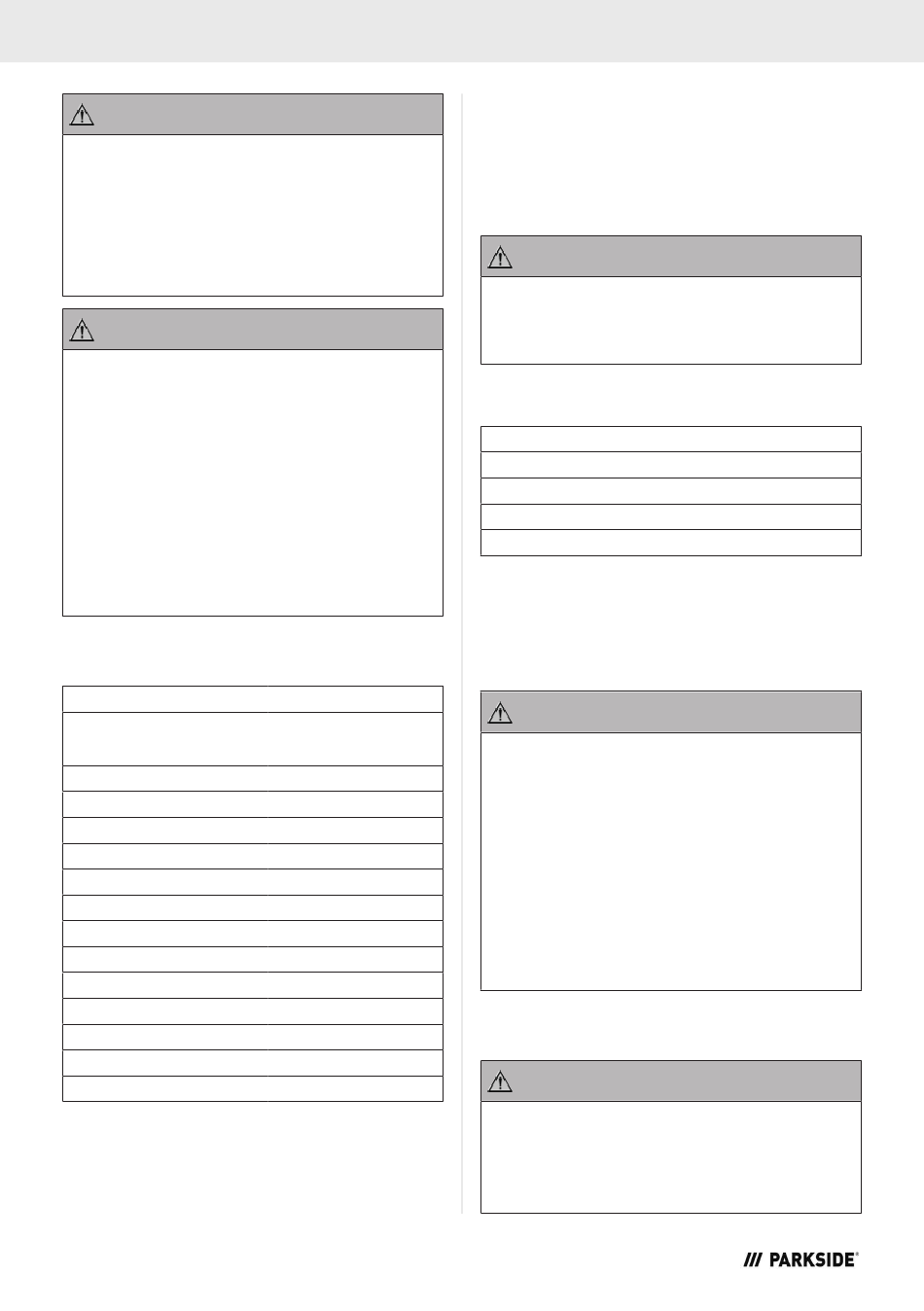 /// PARKSIDE®